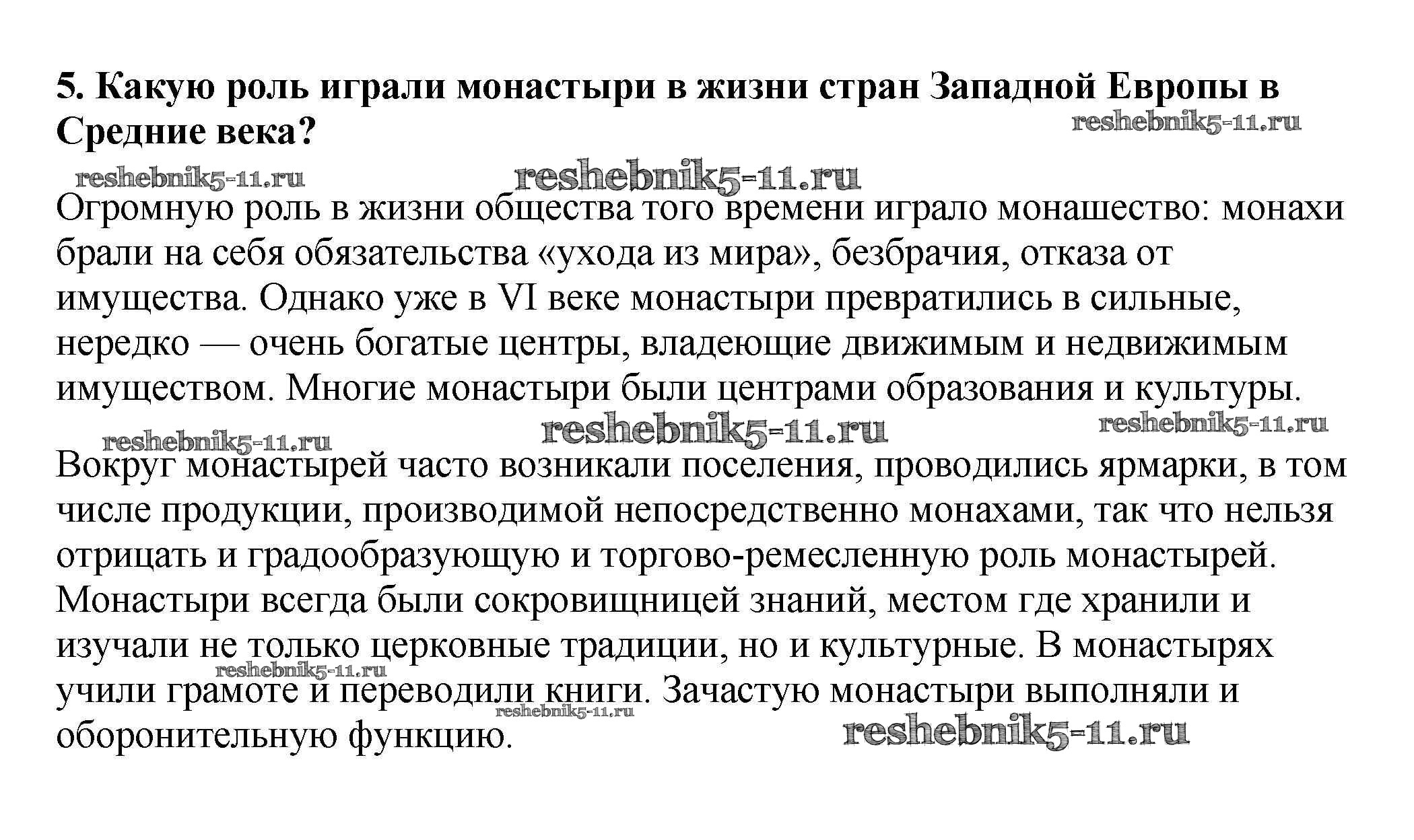 5. Какую роль играли монастыри в жизни стран Западной Европы в Средние века?

reshebnik5-11.ru

reshebnik5-11.ru

reshebnik5-11.ru

Огромную роль в жизни общества того времени играло монашество: монахи брали на себя обязательства «ухода из мира», безбрачия, отказа от имущества. Однако уже в VI веке монастыри превратились в сильные, нередко — очень богатые центры, владеющие движимым и недвижимым имуществом. Многие монастыри были центрами образования и культуры.

reshebnik5-11.ru

reshebnik5-11.ru

reshebnik5-11.ru

Вокруг монастырей часто возникали поселения, проводились ярмарки, в том числе продукции, производимой непосредственно монахами, так что нельзя отрицать и градообразующую и торгово-ремесленную роль монастырей. Монастыри всегда были сокровищницей знаний, местом где хранили и изучали не только церковные традиции, но и культурные. В монастырях учили грамоте и переводили книги. Зачастую монастыри выполняли и оборонительную функцию.

reshebnik5-11.ru

reshebnik5-11.ru

reshebnik5-11.ru